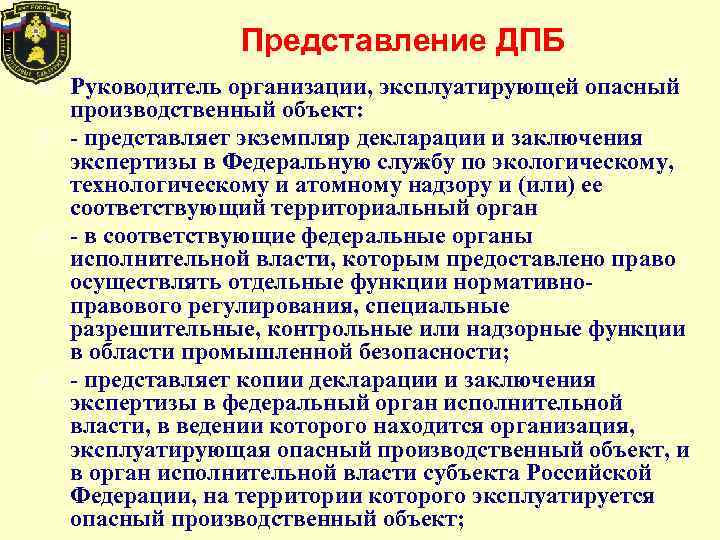 Представление ДПБ

Руководитель организации, эксплуатирующей опасный производственный объект:

- представляет экземпляр декларации и заключения экспертизы в Федеральную службу по экологическому, технологическому и атомному надзору и (или) ее соответствующий территориальный орган

- в соответствующие федеральные органы исполнительной власти, которым предоставлено право осуществлять отдельные функции нормативно-правового регулирования, специальные разрешительные, контрольные или надзорные функции в области промышленной безопасности;

- представляет копии декларации и заключения экспертизы в федеральный орган исполнительной власти, в ведении которого находится организация, эксплуатирующая опасный производственный объект, и в орган исполнительной власти субъекта Российской Федерации, на территории которого эксплуатируется опасный производственный объект;